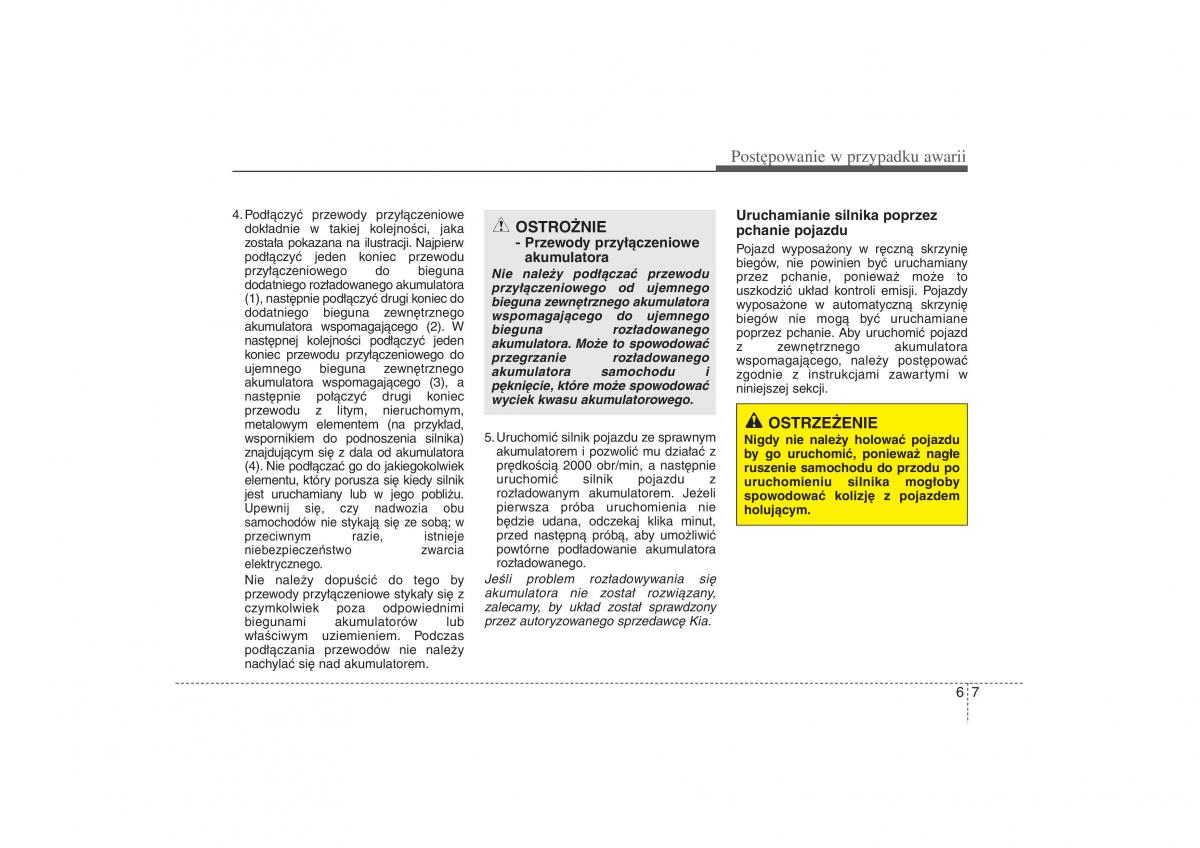 Postępowanie w przypadku awarii

4. Podłączyć przewody przyłączeniowe dokładnie w takiej kolejności, jaka została pokazana na ilustracji. Najpierw podłączyć jeden koniec przewodu przyłączeniowego do bieguna dodatniego rozładowanego akumulatora (1), następnie podłączyć drugi koniec do dodatniego bieguna zewnętrznego akumulatora wspomagającego (2). W następnej kolejności podłączyć jeden koniec przewodu przyłączeniowego do ujemnego bieguna zewnętrznego akumulatora wspomagającego (3), a następnie połączyć drugi koniec przewodu z litym, nieruchomym, metalowym elementem (na przykład, wspornikiem do podnoszenia silnika) znajdującym się z dala od akumulatora (4). Nie podłączać go do jakiegokolwiek elementu, który porusza się kiedy silnik jest uruchamiany lub w jego pobliżu. Upewnij się, czy nadwozia obu samochodów nie stykają się ze sobą; w przeciwnym razie, istnieje niebezpieczeństwo zwarcia elektrycznego.
Nie należy dopuścić do tego by przewody przyłączeniowe stykały się z czymkolwiek poza odpowiednimi biegunami akumulatorów lub właściwym uziemieniem. Podczas podłączania przewodów nie należy nachylać się nad akumulatorem.

OSTROŻNIE
- Przewody przyłączeniowe akumulatora
Nie należy podłączać przewodu przyłączeniowego od ujemnego bieguna zewnętrznego akumulatora wspomagającego do ujemnego bieguna rozładowanego akumulatora. Może to spowodować przegrzanie rozładowanego akumulatora samochodu i pęknięcie, które może spowodować wyciek kwasu akumulatorowego.

5. Uruchomić silnik pojazdu ze sprawnym akumulatorem i pozwolić mu działać z prędkością 2000 obr/min, a następnie uruchomić silnik pojazdu z rozładowanym akumulatorem. Jeżeli pierwsza próba uruchomienia nie będzie udana, odczekaj klika minut, przed następną próbą, aby umożliwić powtórne podładowanie akumulatora rozładowanego.
Jeśli problem rozładowywania się akumulatora nie został rozwiązany, zalecamy, by układ został sprawdzony przez autoryzowanego sprzedawcę Kia.

Uruchamianie silnika poprzez pchanie pojazdu
Pojazd wyposażony w ręczną skrzynię biegów, nie powinien być uruchamiany przez pchanie, ponieważ może to uszkodzić układ kontroli emisji. Pojazdy wyposażone w automatyczną skrzynię biegów nie mogą być uruchamiane poprzez pchanie. Aby uruchomić pojazd z zewnętrznego akumulatora wspomagającego, należy postępować zgodnie z instrukcjami zawartymi w niniejszej sekcji.

OSTRZEŻENIE
Nigdy nie należy holować pojazdu by go uruchomić, ponieważ nagłe ruszenie samochodu do przodu po uruchomieniu silnika mogłoby spowodować kolizję z pojazdem holującym.

6 7